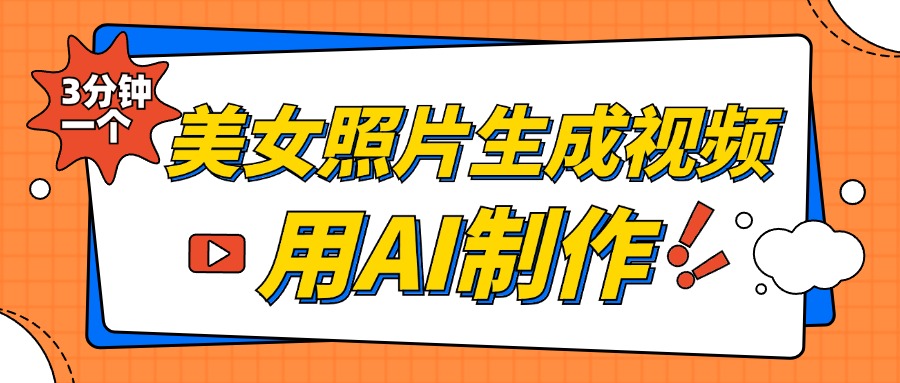 3分钟一个

美女照片生成视频

用AI制作!